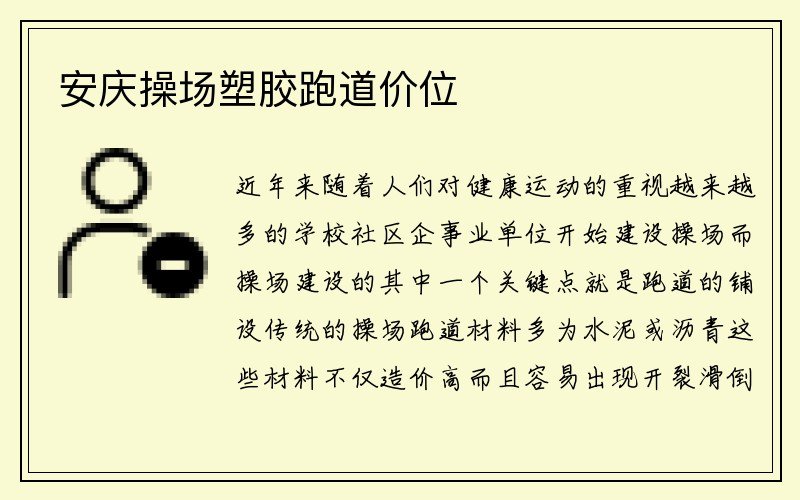 安庆操场塑胶跑道价位

近年来随着人们对健康运动的重视越来越多的学校社区企事业单位开始建设操场而操场建设的其中一个关键点就是跑道的铺设传统的操场跑道材料多为水泥或沥青这些材料不仅造价高而且容易出现开裂滑倒